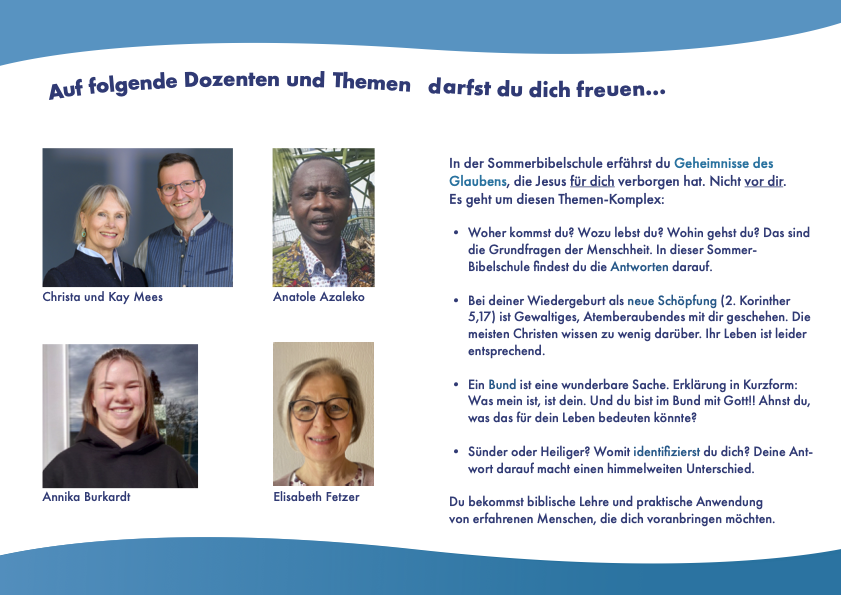 Auf folgende Dozenten und Themen darfst du dich freuen...

Christa und Kay Mees

Anatole Azaleko

Annika Burkardt

Elisabeth Fetzer

In der Sommerbibelschule erfährst du Geheimnisse des Glaubens, die Jesus für dich verborgen hat. Nicht vor dir. Es geht um diesen Themen-Komplex:

• Woher kommst du? Wozu lebst du? Wohin gehst du? Das sind die Grundfragen der Menschheit. In dieser Sommer-Bibelschule findest du die Antworten darauf.

• Bei deiner Wiedergeburt als neue Schöpfung (2. Korinther 5,17) ist Gewaltiges, Atemberaubendes mit dir geschehen. Die meisten Christen wissen zu wenig darüber. Ihr Leben ist leider entsprechend.

• Ein Bund ist eine wunderbare Sache. Erklärung in Kurzform: Was mein ist, ist dein. Und du bist im Bund mit Gott!! Ahnst du, was das für dein Leben bedeuten könnte?

• Sünder oder Heiliger? Womit identifizierst du dich? Deine Antwort darauf macht einen himmelweiten Unterschied.

Du bekommst biblische Lehre und praktische Anwendung von erfahrenen Menschen, die dich voranbringen möchten.